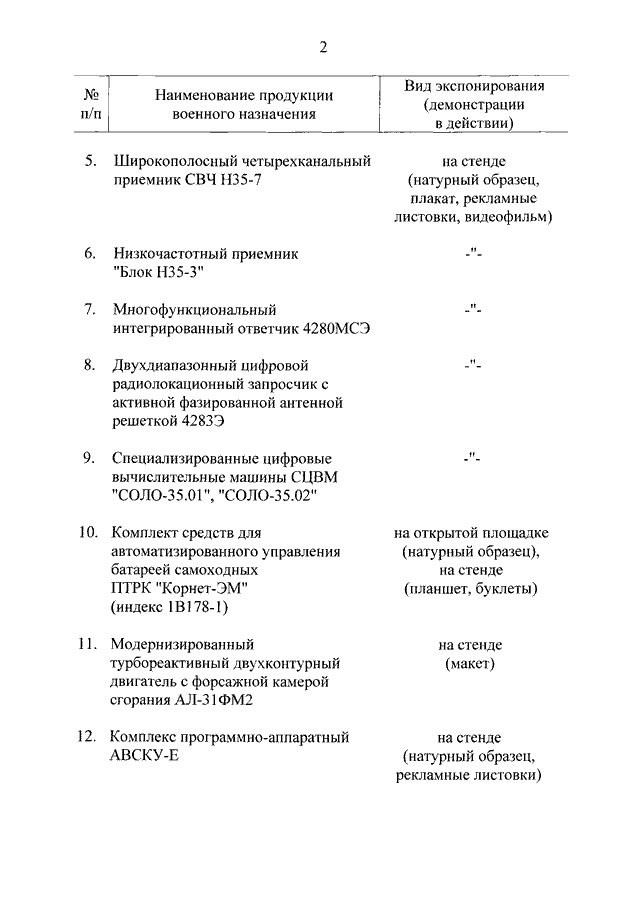 2

| № п/п | Наименование продукции военного назначения | Вид экспонирования (демонстрации в действии) |
|---|---|---|
| 5. | Широкополосный четырехканальный приемник СВЧ Н35-7 | на стенде (натурный образец, плакат, рекламные листовки, видеофильм) |
| 6. | Низкочастотный приемник "Блок Н35-3" | -"- |
| 7. | Многофункциональный интегрированный ответчик 4280МСЭ | -"- |
| 8. | Двухдиапазонный цифровой радиолокационный запросчик с активной фазированной антенной решеткой 4283Э | -"- |
| 9. | Специализированные цифровые вычислительные машины СЦВМ "СОЛО-35.01", "СОЛО-35.02" | -"- |
| 10. | Комплект средств для автоматизированного управления батареей самоходных ПТРК "Корнет-ЭМ" (индекс 1В178-1) | на открытой площадке (натурный образец), на стенде (планшет, буклеты) |
| 11. | Модернизированный турбореактивный двухконтурный двигатель с форсажной камерой сгорания АЛ-31ФМ2 | на стенде (макет) |
| 12. | Комплекс программно-аппаратный АВСКУ-Е | на стенде (натурный образец, рекламные листовки) |